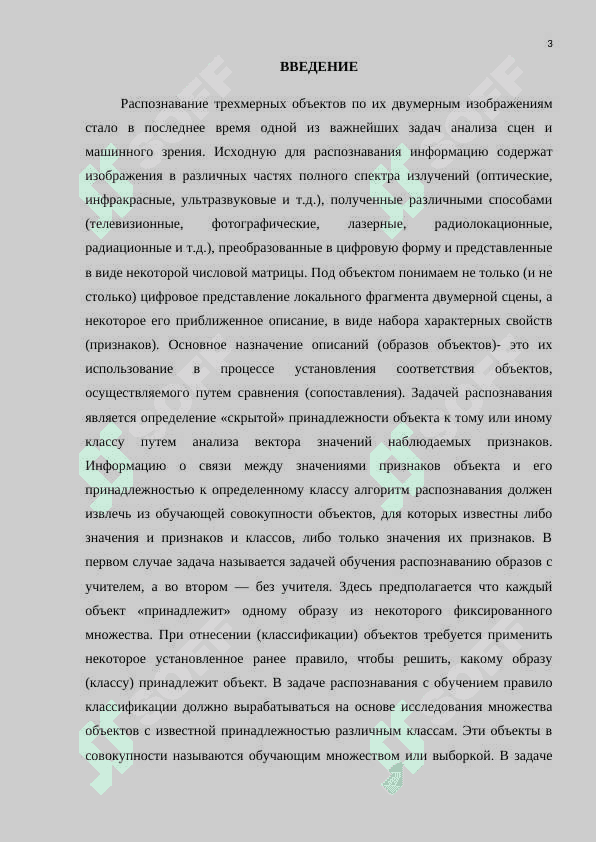 3

ВВЕДЕНИЕ

Распознавание трехмерных объектов по их двумерным изображениям стало в последнее время одной из важнейших задач анализа сцен и машинного зрения. Исходную для распознавания информацию содержат изображения в различных частях полного спектра излучений (оптические, инфракрасные, ультразвуковые и т.д.), полученные различными способами (телевизионные, фотографические, лазерные, радиолокационные, радиационные и т.д.), преобразованные в цифровую форму и представленные в виде некоторой числовой матрицы. Под объектом понимаем не только (и не столько) цифровое представление локального фрагмента двумерной сцены, а некоторое его приближенное описание, в виде набора характерных свойств (признаков). Основное назначение описаний (образов объектов)- это их использование в процессе установления соответствия объектов, осуществляемого путем сравнения (сопоставления). Задачей распознавания является определение «скрытой» принадлежности объекта к тому или иному классу путем анализа вектора значений наблюдаемых признаков. Информацию о связи между значениями признаков объекта и его принадлежностью к определенному классу алгоритм распознавания должен извлечь из обучающей совокупности объектов, для которых известны либо значения и признаков и классов, либо только значения их признаков. В первом случае задача называется задачей обучения распознаванию образов с учителем, а во втором — без учителя. Здесь предполагается что каждый объект «принадлежит» одному образу из некоторого фиксированного множества. При отнесении (классификации) объектов требуется применить некоторое установленное ранее правило, чтобы решить, какому образу (классу) принадлежит объект. В задаче распознавания с обучением правило классификации должно вырабатываться на основе исследования множества объектов с известной принадлежностью различным классам. Эти объекты в совокупности называются обучающим множеством или выборкой. В задаче